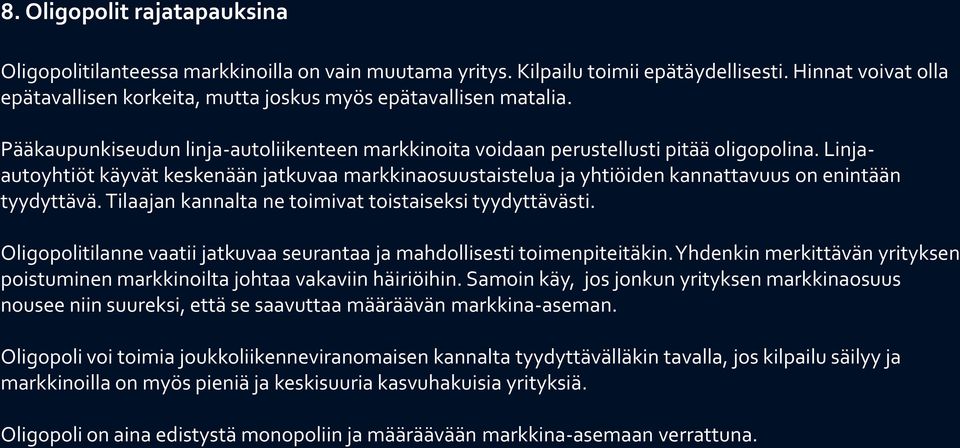 8. Oligopolit rajatapauksina

Oligopolitilanteessa markkinoilla on vain muutama yritys. Kilpailu toimii epätäydellisesti. Hinnat voivat olla epätavallisen korkeita, mutta joskus myös epätavallisen matalia.

Pääkaupunkiseudun linja-autoliikenteen markkinoita voidaan perustellusti pitää oligopolina. Linja-autoyhtiöt käyvät keskenään jatkuvaa markkinaosuustaistelua ja yhtiöiden kannattavuus on enintään tyydyttävä. Tilaajan kannalta ne toimivat toistaiseksi tyydyttävästi.

Oligopolitilanne vaatii jatkuvaa seurantaa ja mahdollisesti toimenpiteitäkin. Yhdenkin merkittävän yrityksen poistuminen markkinoilta johtaa vakaviin häiriöihin. Samoin käy, jos jonkun yrityksen markkinaosuus nousee niin suureksi, että se saavuttaa määräävän markkina-aseman.

Oligopoli voi toimia joukkoliikenneviranomaisen kannalta tyydyttävälläkin tavalla, jos kilpailu säilyy ja markkinoilla on myös pieniä ja keskisuuria kasvuhakuisia yrityksiä.

Oligopoli on aina edistystä monopoliin ja määräävään markkina-asemaan verrattuna.